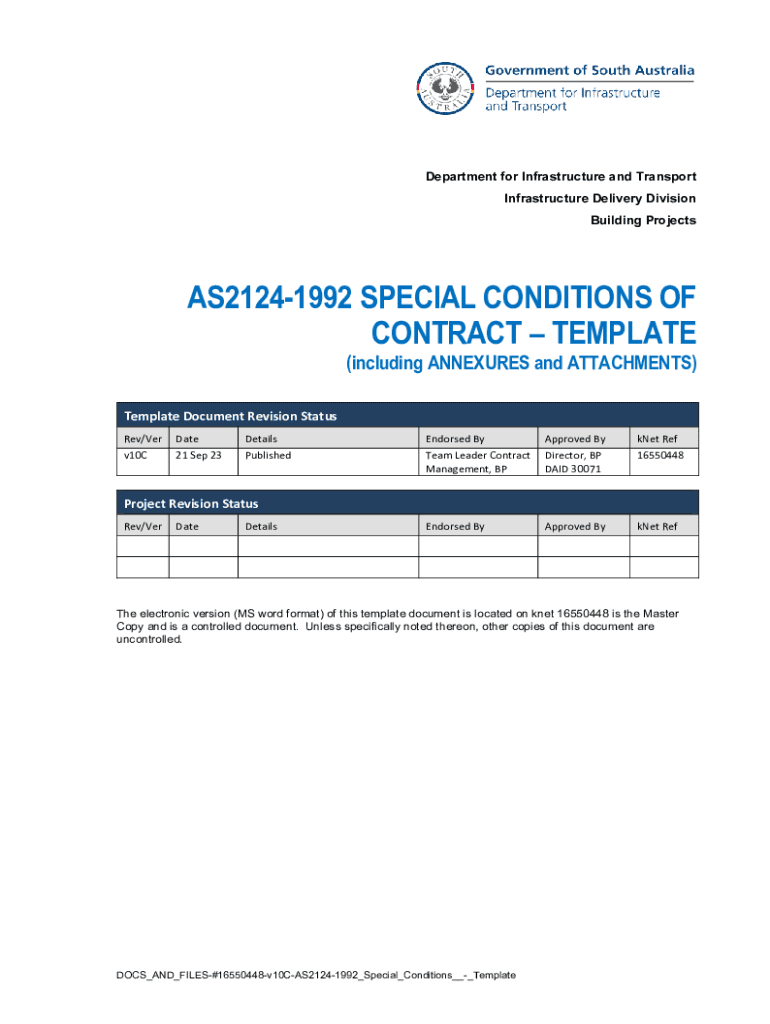 SOUTH AUSTRALIA

Government of South Australia
Department for Infrastructure and Transport

Department for Infrastructure and Transport
Infrastructure Delivery Division
Building Projects

AS2124-1992 SPECIAL CONDITIONS OF CONTRACT – TEMPLATE
(including ANNEXURES and ATTACHMENTS)

Template Document Revision Status

| Rev/Ver | Date | Details | Endorsed By | Approved By | kNet Ref |
|---|---|---|---|---|---|
| v10C | 21 Sep 23 | Published | Team Leader Contract Management, BP | Director, BP DAID 30071 | 16550448 |

Project Revision Status

| Rev/Ver | Date | Details | Endorsed By | Approved By | kNet Ref |
|---|---|---|---|---|---|
| | | | | | |
| | | | | | |

The electronic version (MS word format) of this template document is located on knet 16550448 is the Master Copy and is a controlled document. Unless specifically noted thereon, other copies of this document are uncontrolled.

DOCS_AND_FILES-#16550448-v10C-AS2124-1992_Special_Conditions__-_Template